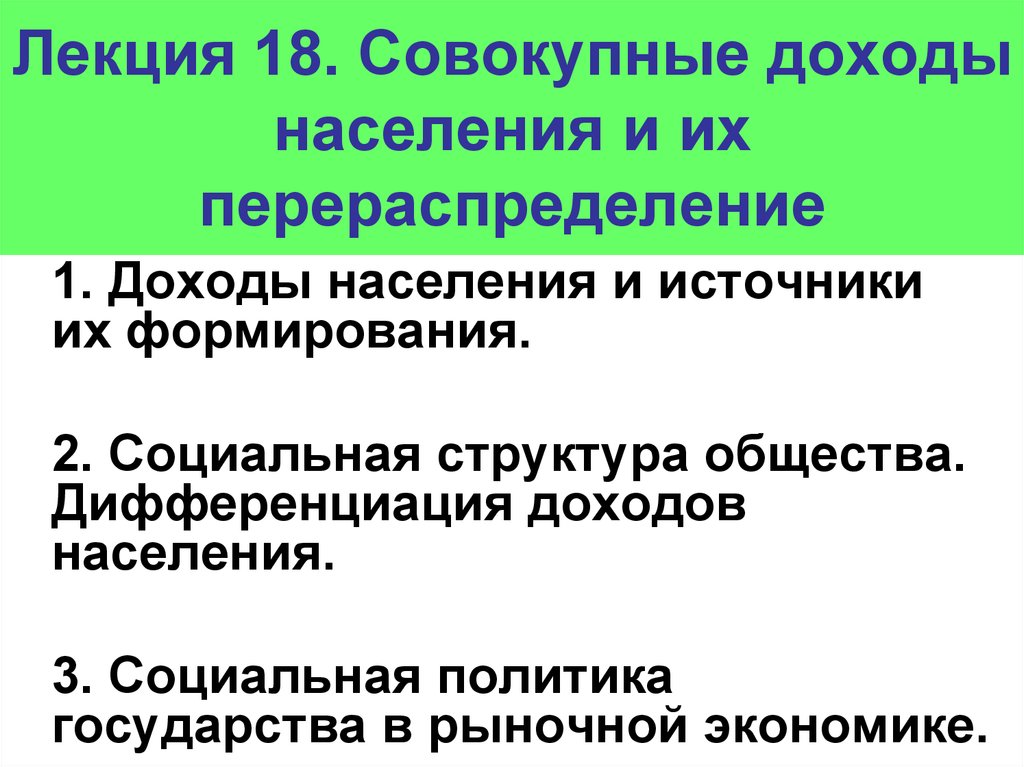 Лекция 18. Совокупные доходы населения и их перераспределение

1. Доходы населения и источники их формирования.

2. Социальная структура общества. Дифференциация доходов населения.

3. Социальная политика государства в рыночной экономике.